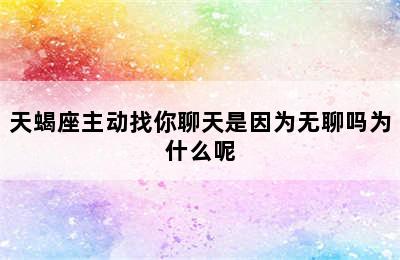 天蝎座主动找你聊天是因为无聊吗为什么呢